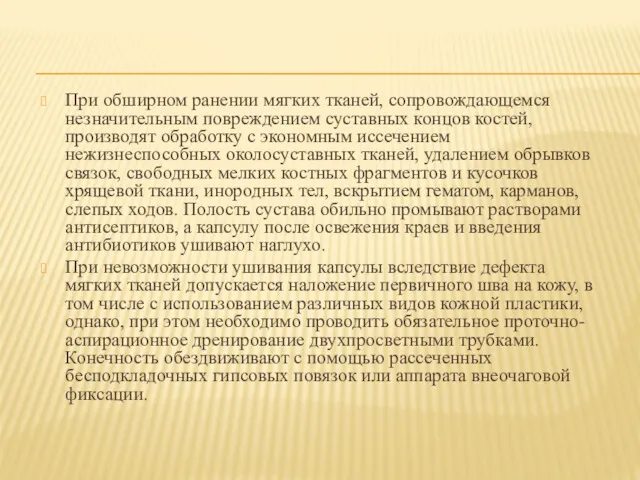 При обширном ранении мягких тканей, сопровождающемся незначительным повреждением суставных концов костей, производят обработку с экономным иссечением нежизнеспособных околосуставных тканей, удалением обрывков связок, свободных мелких костных фрагментов и кусочков хрящевой ткани, инородных тел, вскрытием гематом, карманов, слепых ходов. Полость сустава обильно промывают растворами антисептиков, а капсулу после освежения краев и введения антибиотиков ушивают наглухо.

При невозможности ушивания капсулы вследствие дефекта мягких тканей допускается наложение первичного шва на кожу, в том числе с использованием различных видов кожной пластики, однако, при этом необходимо проводить обязательное проточно-аспирационное дренирование двухпросветными трубками. Конечность обездвиживают с помощью рассеченных бесподкладочных гипсовых повязок или аппарата внеочаговой фиксации.